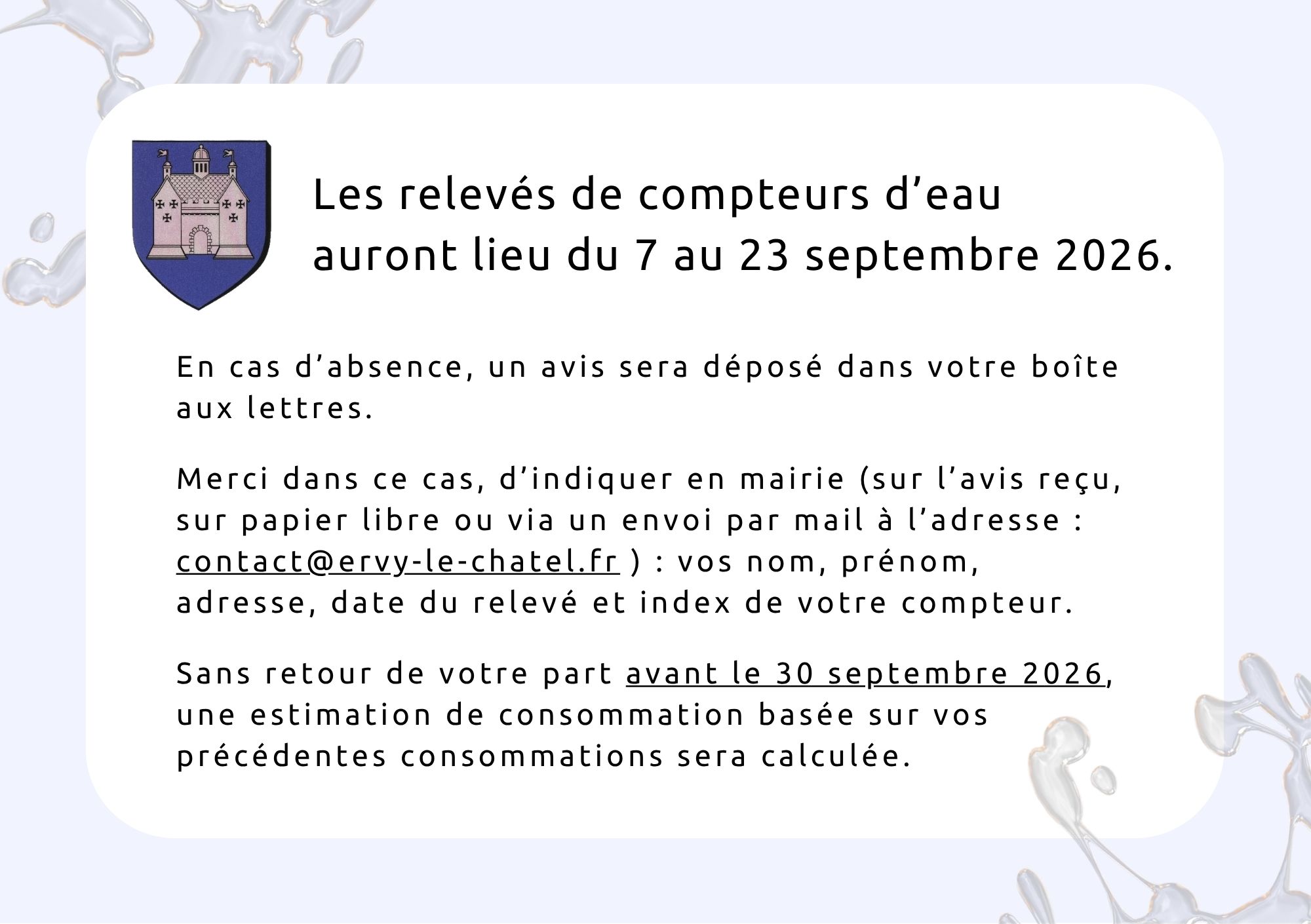 Les relevés de compteurs d'eau auront lieu du 7 au 23 septembre 2026.

En cas d'absence, un avis sera déposé dans votre boîte aux lettres.

Merci dans ce cas, d'indiquer en mairie (sur l'avis reçu, sur papier libre ou via un envoi par mail à l'adresse : contact@ervy-le-chatel.fr ) : vos nom, prénom, adresse, date du relevé et index de votre compteur.

Sans retour de votre part avant le 30 septembre 2026, une estimation de consommation basée sur vos précédentes consommations sera calculée.